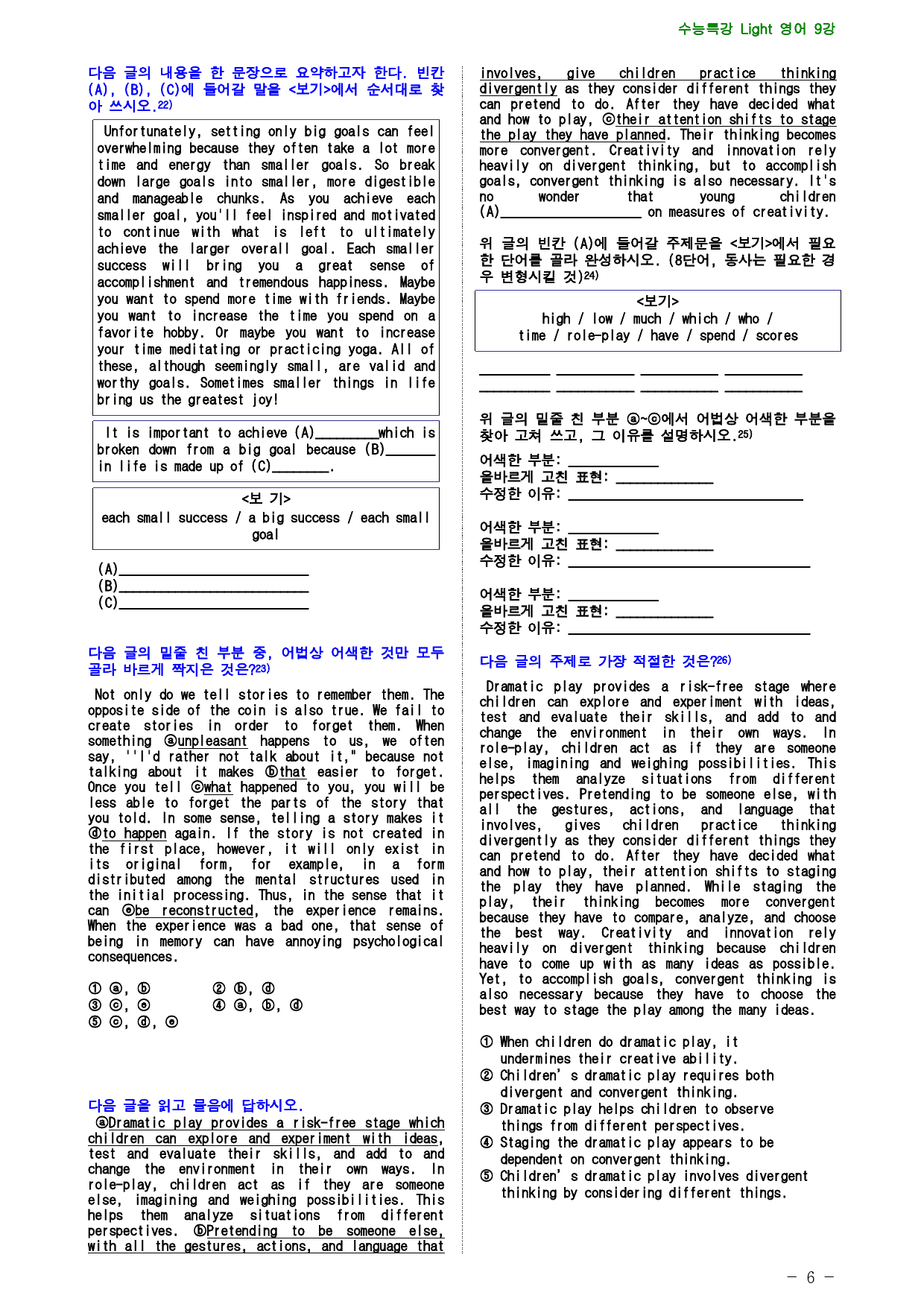 수능특강 Light 영어 9강

다음 글의 내용을 한 문장으로 요약하고자 한다. 빈칸 (A), (B), (C)에 들어갈 말을 <보기>에서 순서대로 찾아 쓰시오.22)

Unfortunately, setting only big goals can feel overwhelming because they often take a lot more time and energy than smaller goals. So break down large goals into smaller, more digestible and manageable chunks. As you achieve each smaller goal, you'll feel inspired and motivated to continue with what is left to ultimately achieve the larger overall goal. Each smaller success will bring you a great sense of accomplishment and tremendous happiness. Maybe you want to spend more time with friends. Maybe you want to increase the time you spend on a favorite hobby. Or maybe you want to increase your time meditating or practicing yoga. All of these, although seemingly small, are valid and worthy goals. Sometimes smaller things in life bring us the greatest joy!

It is important to achieve (A)____which is broken down from a big goal because (B)____ in life is made up of (C)____.

<보 기>
each small success / a big success / each small goal

(A)____
(B)____
(C)____

다음 글의 밑줄 친 부분 중, 어법상 어색한 것만 모두 골라 바르게 짝지은 것은?23)

Not only do we tell stories to remember them. The opposite side of the coin is also true. We fail to create stories in order to forget them. When something ⓐunpleasant happens to us, we often say, ''I'd rather not talk about it," because not talking about it makes ⓑthat easier to forget. Once you tell ⓒwhat happened to you, you will be less able to forget the parts of the story that you told. In some sense, telling a story makes it ⓓto happen again. If the story is not created in the first place, however, it will only exist in its original form, for example, in a form distributed among the mental structures used in the initial processing. Thus, in the sense that it can ⓔbe reconstructed, the experience remains. When the experience was a bad one, that sense of being in memory can have annoying psychological consequences.

① ⓐ, ⓑ ② ⓑ, ⓓ
③ ⓒ, ⓔ ④ ⓐ, ⓑ, ⓓ
⑤ ⓒ, ⓓ, ⓔ

다음 글을 읽고 물음에 답하시오.

ⓐDramatic play provides a risk-free stage which children can explore and experiment with ideas, test and evaluate their skills, and add to and change the environment in their own ways. In role-play, children act as if they are someone else, imagining and weighing possibilities. This helps them analyze situations from different perspectives. ⓑPretending to be someone else, with all the gestures, actions, and language that involves, give children practice thinking divergently as they consider different things they can pretend to do. After they have decided what and how to play, ⓒtheir attention shifts to stage the play they have planned. Their thinking becomes more convergent. Creativity and innovation rely heavily on divergent thinking, but to accomplish goals, convergent thinking is also necessary. It's no wonder that young children (A)____ on measures of creativity.

위 글의 빈칸 (A)에 들어갈 주제문을 <보기>에서 필요한 단어를 골라 완성하시오. (8단어, 동사는 필요한 경우 변형시킬 것)24)

<보기>
high / low / much / which / who /
time / role-play / have / spend / scores

____ ____ ____ ____
____ ____ ____ ____

위 글의 밑줄 친 부분 ⓐ~ⓒ에서 어법상 어색한 부분을 찾아 고쳐 쓰고, 그 이유를 설명하시오.25)

어색한 부분: ____
올바르게 고친 표현: ____
수정한 이유: ____

어색한 부분: ____
올바르게 고친 표현: ____
수정한 이유: ____

어색한 부분: ____
올바르게 고친 표현: ____
수정한 이유: ____

다음 글의 주제로 가장 적절한 것은?26)

Dramatic play provides a risk-free stage where children can explore and experiment with ideas, test and evaluate their skills, and add to and change the environment in their own ways. In role-play, children act as if they are someone else, imagining and weighing possibilities. This helps them analyze situations from different perspectives. Pretending to be someone else, with all the gestures, actions, and language that involves, gives children practice thinking divergently as they consider different things they can pretend to do. After they have decided what and how to play, their attention shifts to staging the play they have planned. While staging the play, their thinking becomes more convergent because they have to compare, analyze, and choose the best way. Creativity and innovation rely heavily on divergent thinking because children have to come up with as many ideas as possible. Yet, to accomplish goals, convergent thinking is also necessary because they have to choose the best way to stage the play among the many ideas.

① When children do dramatic play, it undermines their creative ability.
② Children' s dramatic play requires both divergent and convergent thinking.
③ Dramatic play helps children to observe things from different perspectives.
④ Staging the dramatic play appears to be dependent on convergent thinking.
⑤ Children' s dramatic play involves divergent thinking by considering different things.

- 6 -